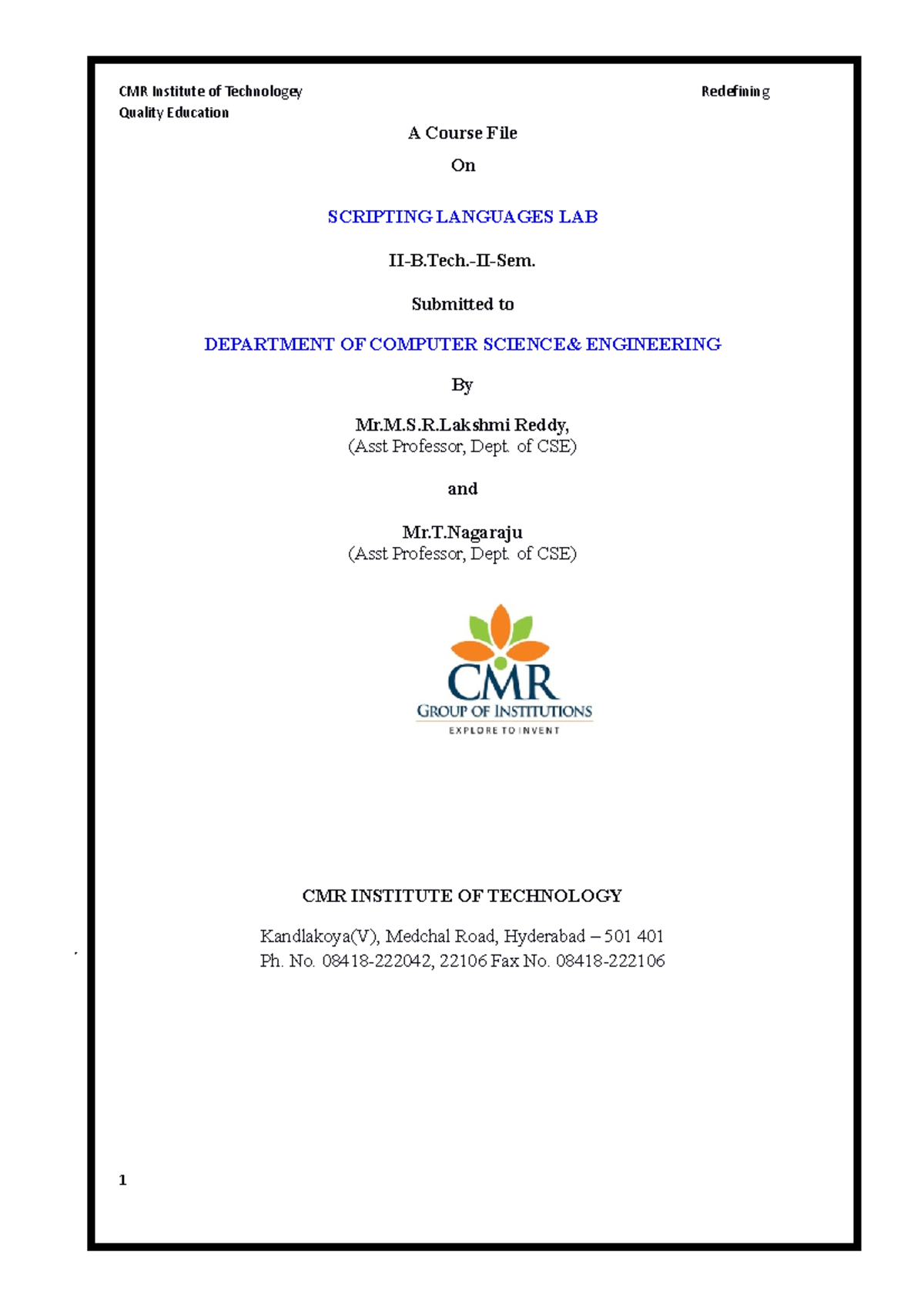 CMR Institute of Technologey Redefining Quality Education

A Course File

On

SCRIPTING LANGUAGES LAB

II-B.Tech.-II-Sem.

Submitted to

DEPARTMENT OF COMPUTER SCIENCE& ENGINEERING

By

Mr.M.S.R.Lakshmi Reddy,
(Asst Professor, Dept. of CSE)

and

Mr.T.Nagaraju
(Asst Professor, Dept. of CSE)

CMR
GROUP OF INSTITUTIONS
EXPLORE TO INVENT

CMR INSTITUTE OF TECHNOLOGY

Kandlakoya(V), Medchal Road, Hyderabad – 501 401
Ph. No. 08418-222042, 22106 Fax No. 08418-222106

1